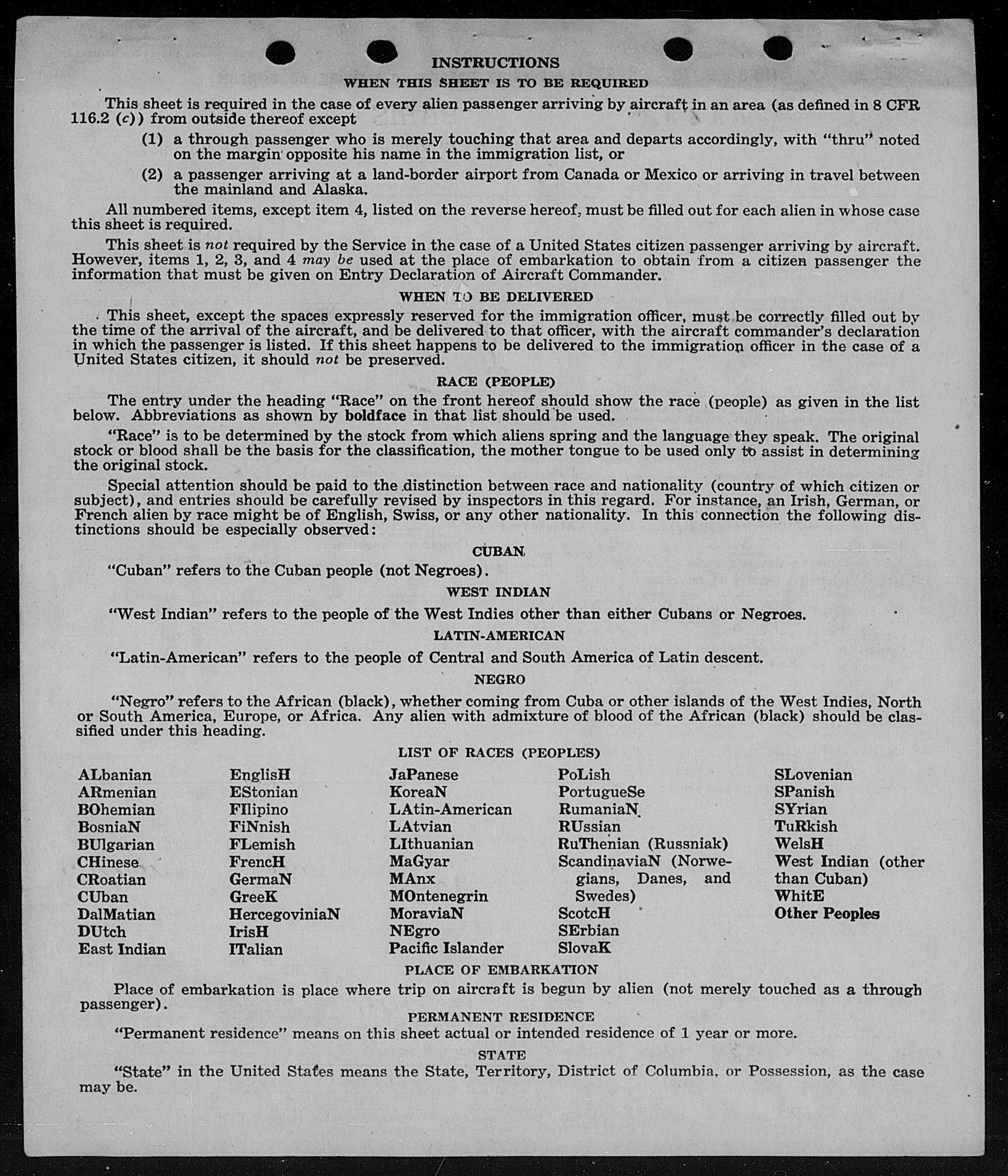 INSTRUCTIONS

WHEN THIS SHEET IS TO BE REQUIRED

This sheet is required in the case of every alien passenger arriving by aircraft in an area (as defined in 8 CFR 116.2 (c)) from outside thereof except

(1) a through passenger who is merely touching that area and departs accordingly, with "thru" noted on the margin opposite his name in the immigration list, or

(2) a passenger arriving at a land-border airport from Canada or Mexico or arriving in travel between the mainland and Alaska.

All numbered items, except item 4, listed on the reverse hereof, must be filled out for each alien in whose case this sheet is required.

This sheet is not required by the Service in the case of a United States citizen passenger arriving by aircraft. However, items 1, 2, 3, and 4 may be used at the place of embarkation to obtain from a citizen passenger the information that must be given on Entry Declaration of Aircraft Commander.

WHEN TO BE DELIVERED

This sheet, except the spaces expressly reserved for the immigration officer, must be correctly filled out by the time of the arrival of the aircraft, and be delivered to that officer, with the aircraft commander's declaration in which the passenger is listed. If this sheet happens to be delivered to the immigration officer in the case of a United States citizen, it should not be preserved.

RACE (PEOPLE)

The entry under the heading "Race" on the front hereof should show the race (people) as given in the list below. Abbreviations as shown by boldface in that list should be used.

"Race" is to be determined by the stock from which aliens spring and the language they speak. The original stock or blood shall be the basis for the classification, the mother tongue to be used only to assist in determining the original stock.

Special attention should be paid to the distinction between race and nationality (country of which citizen or subject), and entries should be carefully revised by inspectors in this regard. For instance, an Irish, German, or French alien by race might be of English, Swiss, or any other nationality. In this connection the following distinctions should be especially observed:

CUBAN

"Cuban" refers to the Cuban people (not Negroes).

WEST INDIAN

"West Indian" refers to the people of the West Indies other than either Cubans or Negroes.

LATIN-AMERICAN

"Latin-American" refers to the people of Central and South America of Latin descent.

NEGRO

"Negro" refers to the African (black), whether coming from Cuba or other islands of the West Indies, North or South America, Europe, or Africa. Any alien with admixture of blood of the African (black) should be classified under this heading.

LIST OF RACES (PEOPLES)

ALbanian
ARmenian
BOhemian
BosniaN
BUlgarian
CHinese
CRoatian
CUban
DalMatian
DUtch
East Indian

EnglisH
EStonian
FIlipino
FiNnish
FLemish
FrencH
GermaN
GreeK
HercegoviniaN
IrisH
ITalian

JaPanese
KoreaN
LAtin-American
LAtvian
LIthuanian
MaGyar
MAnx
MOntenegrin
MoraviaN
NEgro
Pacific Islander

PoLish
PortugueSe
RumaniaN
RUssian
RuThenian (Russniak)
ScandinaviaN (Norwegians, Danes, and Swedes)
ScotcH
SErbian
SlovaK

SLovenian
SPanish
SYrian
TuRkish
WelsH
West Indian (other than Cuban)
WhitE
Other Peoples

PLACE OF EMBARKATION

Place of embarkation is place where trip on aircraft is begun by alien (not merely touched as a through passenger).

PERMANENT RESIDENCE

"Permanent residence" means on this sheet actual or intended residence of 1 year or more.

STATE

"State" in the United States means the State, Territory, District of Columbia, or Possession, as the case may be.